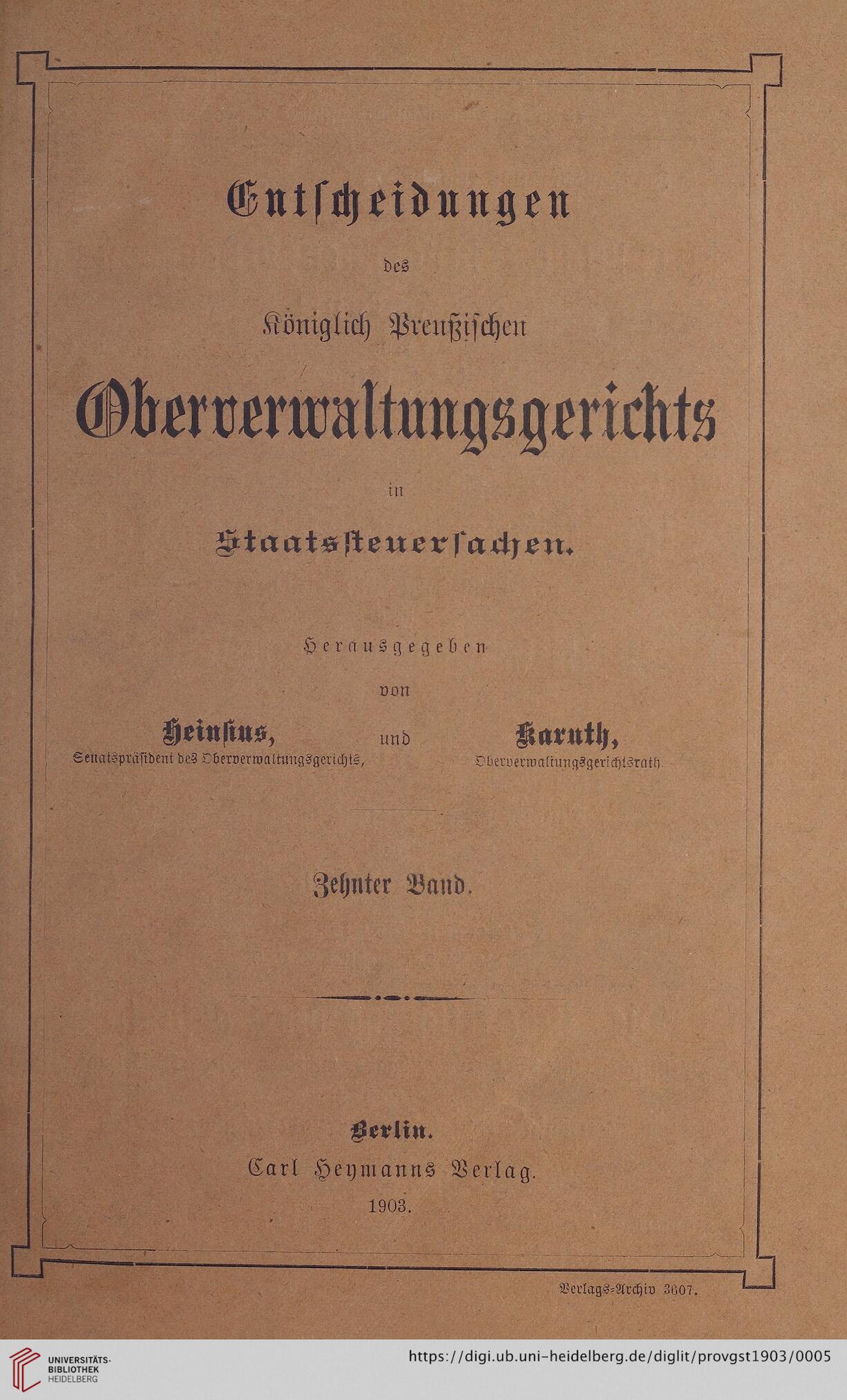 Entscheidungen

des

Königlich Preußischen

Oberverwaltungsgerichts

in

Staatssteuersachen.

Herausgegeben

von

Heinsius, Senatspräsident des Oberverwaltungsgerichts, und Karuth, Oberverwaltungsgerichtsrath.

Zehnter Band.

Berlin.
Carl Heymanns Verlag.
1903.

Verlags-Archiv 3607.

UNIVERSITÄTS-BIBLIOTHEK HEIDELBERG

https://digi.ub.uni-heidelberg.de/diglit/provgst1903/0005